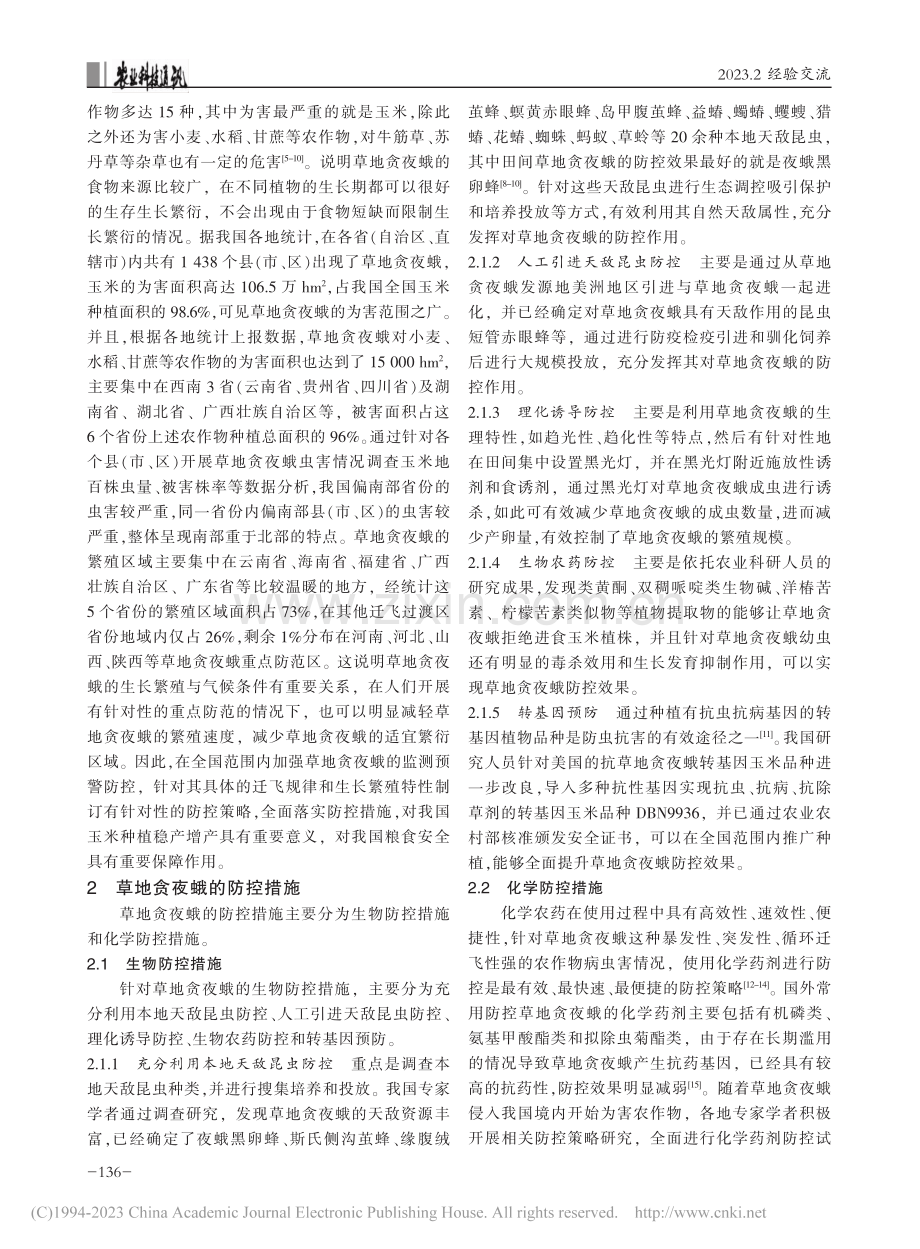 农业科技通讯

2023.2 经验交流

作物多达15种，其中为害最严重的就是玉米，除此之外还为害小麦、水稻、甘蔗等农作物，对牛筋草、苏丹草等杂草也有一定的危害$^{[5-10]}$。说明草地贪夜蛾的食物来源比较广，在不同植物的生长期都可以很好的生存生长繁衍，不会出现由于食物短缺而限制生长繁衍的情况。据我国各地统计，在各省（自治区、直辖市）内共有1 438个县（市、区）出现了草地贪夜蛾，玉米的为害面积高达106.5万$hm^2$，占我国全国玉米种植面积的98.6%，可见草地贪夜蛾的为害范围之广。并且，根据各地统计上报数据，草地贪夜蛾对小麦、水稻、甘蔗等农作物的为害面积也达到了15 000 $hm^2$，主要集中在西南3省（云南省、贵州省、四川省）及湖南省、湖北省、广西壮族自治区等，被害面积占这6个省份上述农作物种植总面积的96%。通过针对各个县（市、区）开展草地贪夜蛾虫害情况调查玉米地百株虫量、被害株率等数据分析，我国偏南部省份的虫害较严重，同一省份内偏南部县（市、区）的虫害较严重，整体呈现南部重于北部的特点。草地贪夜蛾的繁殖区域主要集中在云南省、海南省、福建省、广西壮族自治区、广东省等比较温暖的地方，经统计这5个省份的繁殖区域面积占73%，在其他迁飞过渡区省份地域内仅占26%，剩余1%分布在河南、河北、山西、陕西等草地贪夜蛾重点防范区。这说明草地贪夜蛾的生长繁殖与气候条件有重要关系，在人们开展有针对性的重点防范的情况下，也可以明显减轻草地贪夜蛾的繁殖速度，减少草地贪夜蛾的适宜繁衍区域。因此，在全国范围内加强草地贪夜蛾的监测预警防控，针对其具体的迁飞规律和生长繁殖特性制订有针对性的防控策略，全面落实防控措施，对我国玉米种植稳产增产具有重要意义，对我国粮食安全具有重要保障作用。

2 草地贪夜蛾的防控措施

草地贪夜蛾的防控措施主要分为生物防控措施和化学防控措施。

2.1 生物防控措施

针对草地贪夜蛾的生物防控措施，主要分为充分利用本地天敌昆虫防控、人工引进天敌昆虫防控、理化诱导防控、生物农药防控和转基因预防。

2.1.1 充分利用本地天敌昆虫防控 重点是调查本地天敌昆虫种类，并进行搜集培养和投放。我国专家学者通过调查研究，发现草地贪夜蛾的天敌资源丰富，已经确定了夜蛾黑卵蜂、斯氏侧沟茧蜂、缘腹绒茧蜂、螟黄赤眼蜂、岛甲腹茧蜂、益蝽、蠋蝽、蠼螋、猎蝽、花蝽、蜘蛛、蚂蚁、草蛉等20余种本地天敌昆虫，其中田间草地贪夜蛾的防控效果最好的就是夜蛾黑卵蜂$^{[8-10]}$。针对这些天敌昆虫进行生态调控吸引保护和培养投放等方式，有效利用其自然天敌属性，充分发挥对草地贪夜蛾的防控作用。

2.1.2 人工引进天敌昆虫防控 主要是通过从草地贪夜蛾发源地美洲地区引进与草地贪夜蛾一起进化，并已经确定对草地贪夜蛾具有天敌作用的昆虫短管赤眼蜂等，通过进行防疫检疫引进和驯化饲养后进行大规模投放，充分发挥其对草地贪夜蛾的防控作用。

2.1.3 理化诱导防控 主要是利用草地贪夜蛾的生理特性，如趋光性、趋化性等特点，然后有针对性地在田间集中设置黑光灯，并在黑光灯附近施放性诱剂和食诱剂，通过黑光灯对草地贪夜蛾成虫进行诱杀，如此可有效减少草地贪夜蛾的成虫数量，进而减少产卵量，有效控制了草地贪夜蛾的繁殖规模。

2.1.4 生物农药防控 主要是依托农业科研人员的研究成果，发现类黄酮、双稠哌啶类生物碱、洋椿苦素、柠檬苦素类似物等植物提取物的能够让草地贪夜蛾拒绝进食玉米植株，并且针对草地贪夜蛾幼虫还有明显的毒杀效用和生长发育抑制作用，可以实现草地贪夜蛾防控效果。

2.1.5 转基因预防 通过种植有抗虫抗病基因的转基因植物品种是防虫抗害的有效途径之一$^{[11]}$。我国研究人员针对美国的抗草地贪夜蛾转基因玉米品种进一步改良，导入多种抗性基因实现抗虫、抗病、抗除草剂的转基因玉米品种DBN9936，并已通过农业农村部核准颁发安全证书，可以在全国范围内推广种植，能够全面提升草地贪夜蛾防控效果。

2.2 化学防控措施

化学农药在使用过程中具有高效性、速效性、便捷性，针对草地贪夜蛾这种暴发性、突发性、循环迁飞性强的农作物病虫害情况，使用化学药剂进行防控是最有效、最快速、最便捷的防控策略$^{[12-14]}$。国外常用防控草地贪夜蛾的化学药剂主要包括有机磷类、氨基甲酸酯类和拟除虫菊酯类，由于存在长期滥用的情况导致草地贪夜蛾产生抗药基因，已经具有较高的抗药性，防控效果明显减弱$^{[15]}$。随着草地贪夜蛾侵入我国境内开始为害农作物，各地专家学者积极开展相关防控策略研究，全面进行化学药剂防控试

-136-

(C)1994-2023 China Academic Journal Electronic Publishing House. All rights reserved. http://www.cnki.net